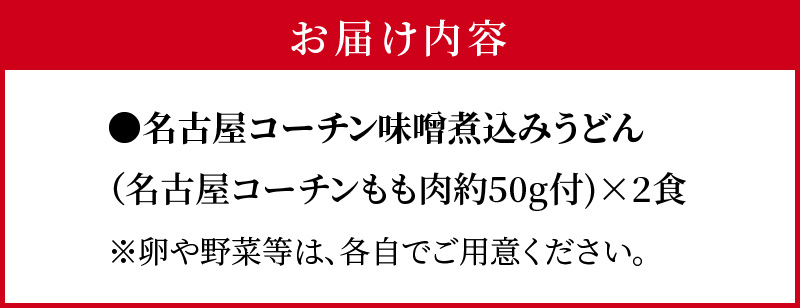 お届け内容

●名古屋コーチン味噌煮込みうどん
(名古屋コーチンもも肉約50g付)×2食

※卵や野菜等は、各自でご用意ください。